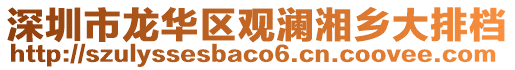 深圳市龙华区观澜湘乡大排档
http://szulyssesbaco6.cn.coovee.com